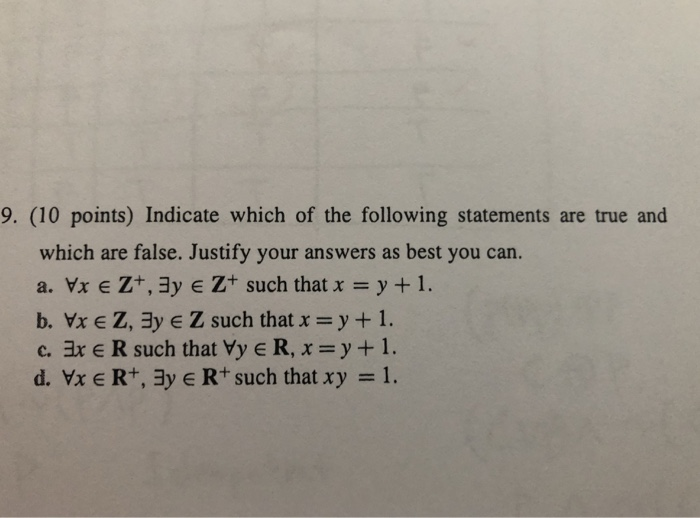 9. (10 points) Indicate which of the following statements are true and which are false. Justify your answers as best you can.

a. $\forall x \in \mathbf{Z}^+, \exists y \in \mathbf{Z}^+$ such that $x = y + 1$.

b. $\forall x \in \mathbf{Z}, \exists y \in \mathbf{Z}$ such that $x = y + 1$.

c. $\exists x \in \mathbf{R}$ such that $\forall y \in \mathbf{R}, x = y + 1$.

d. $\forall x \in \mathbf{R}^+, \exists y \in \mathbf{R}^+$ such that $xy = 1$.